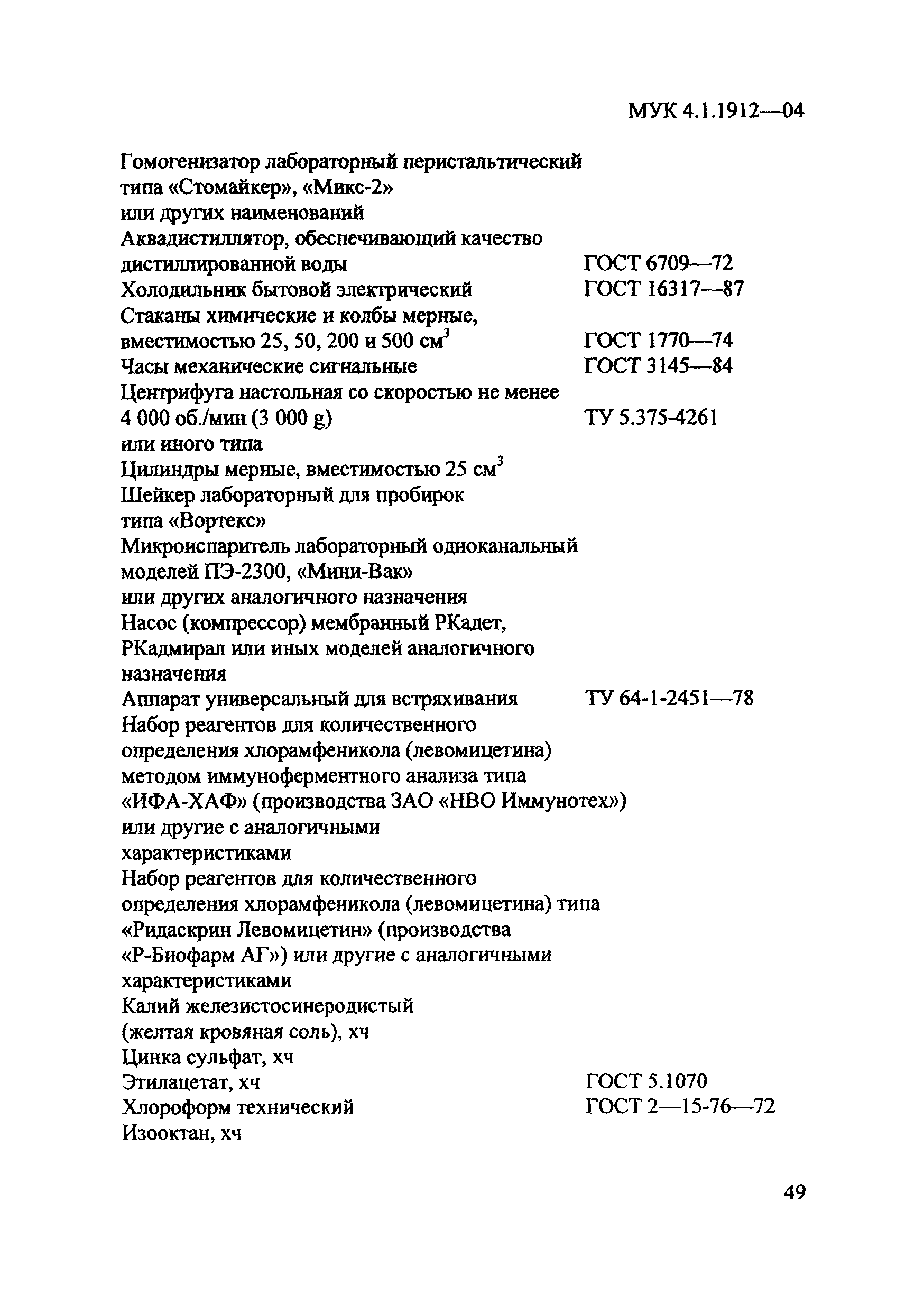 МУК 4.1.1912—04

Гомогенизатор лабораторный перистальтический типа «Стомайкер», «Микс-2» или других наименований

Аквадистиллятор, обеспечивающий качество дистиллированной воды ГОСТ 6709—72

Холодильник бытовой электрический ГОСТ 16317—87

Стаканы химические и колбы мерные, вместимостью 25, 50, 200 и 500 см$^3$ ГОСТ 1770—74

Часы механические сигнальные ГОСТ 3145—84

Центрифуга настольная со скоростью не менее 4 000 об./мин (3 000 g) ТУ 5.375-4261 или иного типа

Цилиндры мерные, вместимостью 25 см$^3$

Шейкер лабораторный для пробирок типа «Вортекс»

Микроиспаритель лабораторный одноканальный моделей ПЭ-2300, «Мини-Вак» или других аналогичного назначения

Насос (компрессор) мембранный РКадет, РКадмирал или иных моделей аналогичного назначения

Аппарат универсальный для встряхивания ТУ 64-1-2451—78

Набор реагентов для количественного определения хлорамфеникола (левомицетина) методом иммуноферментного анализа типа «ИФА-ХАФ» (производства ЗАО «НВО Иммунотех») или другие с аналогичными характеристиками

Набор реагентов для количественного определения хлорамфеникола (левомицетина) типа «Ридаскрин Левомицетин» (производства «Р-Биофарм АГ») или другие с аналогичными характеристиками

Калий железистосинеродистый (желтая кровяная соль), хч

Цинка сульфат, хч

Этилацетат, хч ГОСТ 5.1070

Хлороформ технический ГОСТ 2—15-76—72

Изооктан, хч

49